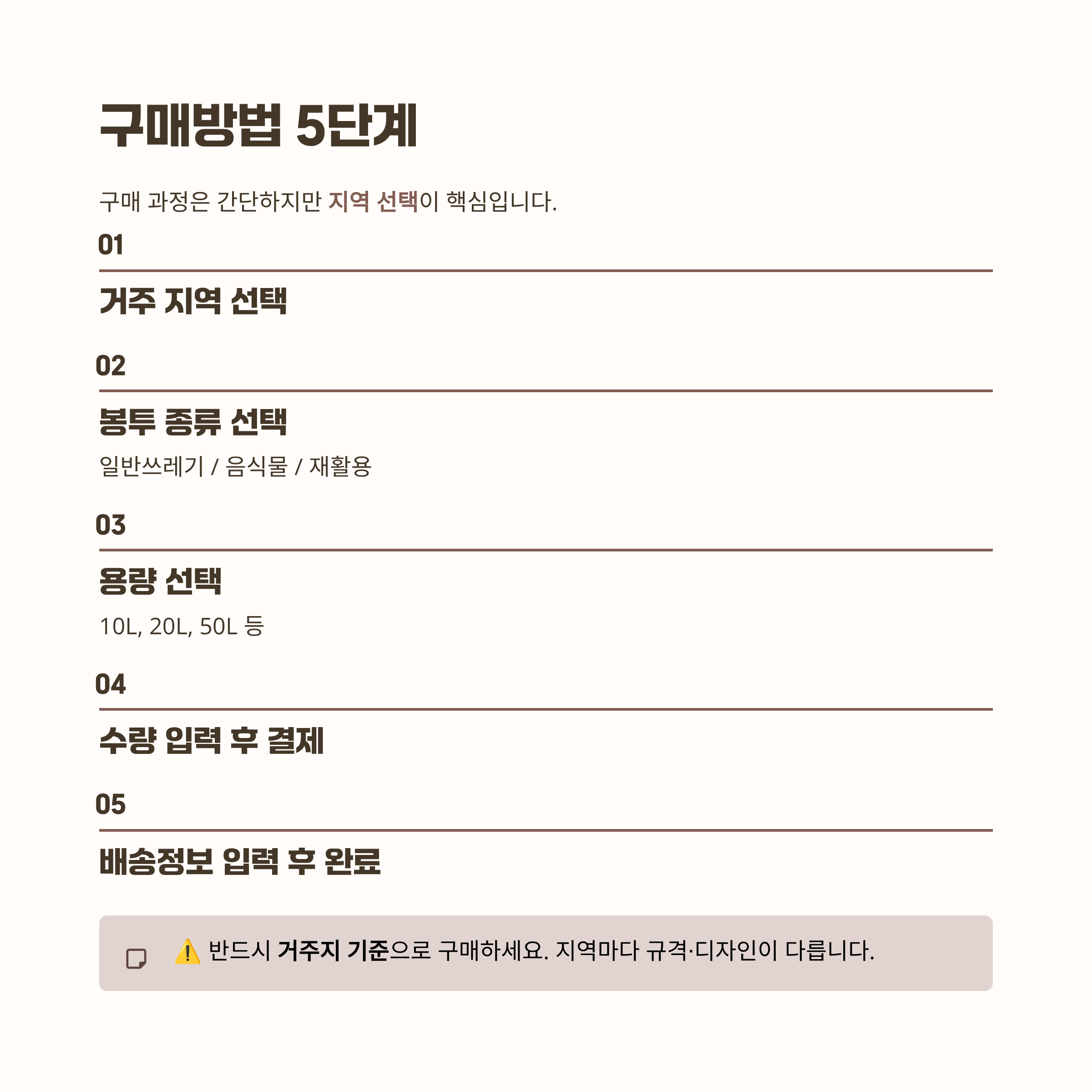 구매방법 5단계

구매 과정은 간단하지만 지역 선택이 핵심입니다.

01

거주 지역 선택

02

봉투 종류 선택

일반쓰레기 / 음식물 / 재활용

03

용량 선택

10L, 20L, 50L 등

04

수량 입력 후 결제

05

배송정보 입력 후 완료

⚠️ 반드시 거주지 기준으로 구매하세요. 지역마다 규격·디자인이 다릅니다.